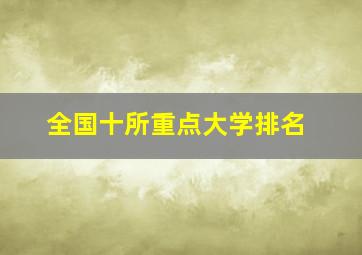 全国十所重点大学排名